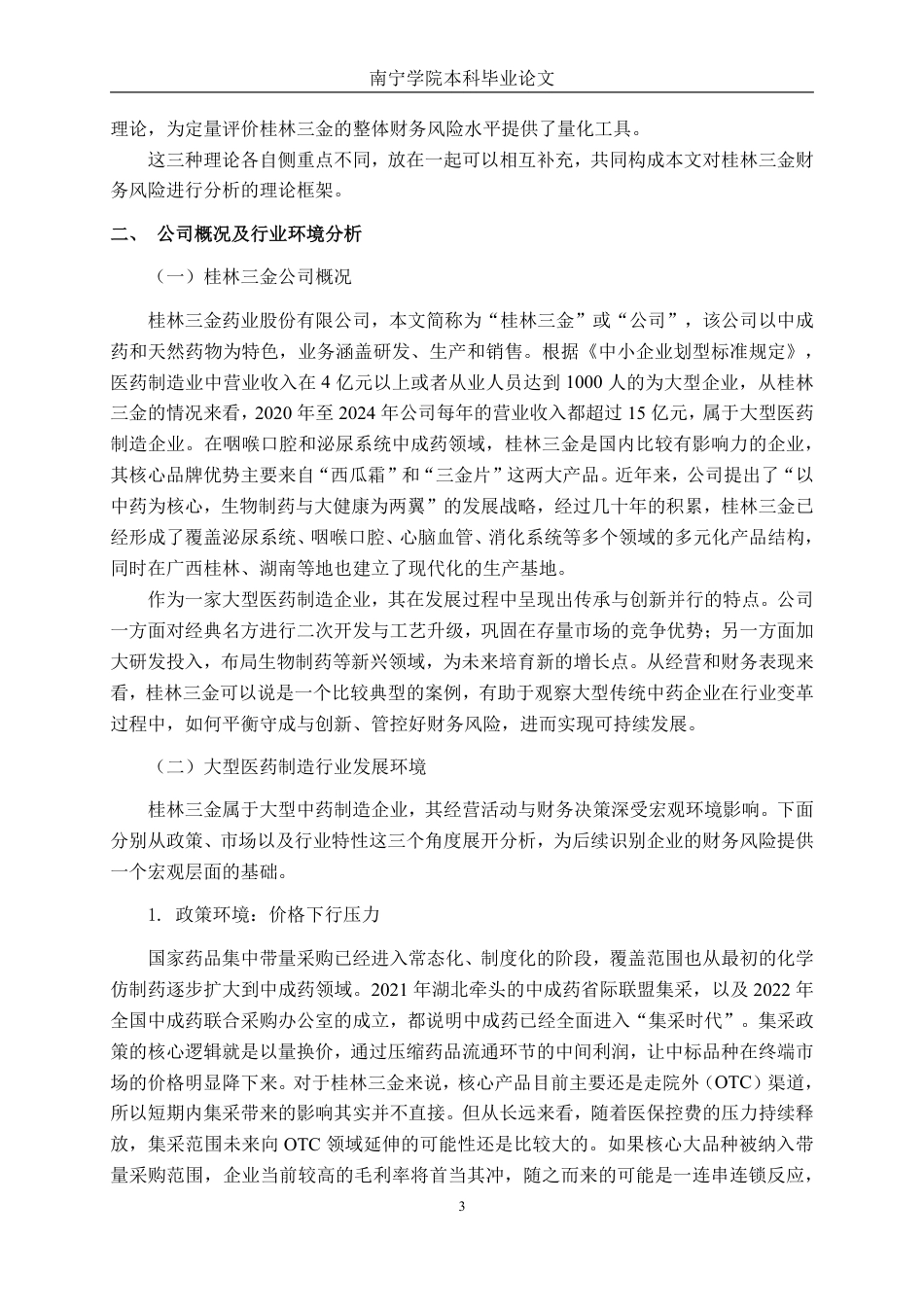 南宁学院本科毕业论文

理论，为定量评价桂林三金的整体财务风险水平提供了量化工具。

这三种理论各自侧重点不同，放在一起可以相互补充，共同构成本文对桂林三金财务风险进行分析的理论框架。

二、 公司概况及行业环境分析

（一）桂林三金公司概况

桂林三金药业股份有限公司，本文简称为“桂林三金”或“公司”，该公司以中成药和天然药物为特色，业务涵盖研发、生产和销售。根据《中小企业划型标准规定》，医药制造业中营业收入在 4 亿元以上或者从业人员达到 1000 人的为大型企业，从桂林三金的情况来看，2020 年至 2024 年公司每年的营业收入都超过 15 亿元，属于大型医药制造企业。在咽喉口腔和泌尿系统中成药领域，桂林三金是国内比较有影响力的企业，其核心品牌优势主要来自“西瓜霜”和“三金片”这两大产品。近年来，公司提出了“以中药为核心，生物制药与大健康为两翼”的发展战略，经过几十年的积累，桂林三金已经形成了覆盖泌尿系统、咽喉口腔、心脑血管、消化系统等多个领域的多元化产品结构，同时在广西桂林、湖南等地也建立了现代化的生产基地。

作为一家大型医药制造企业，其在发展过程中呈现出传承与创新并行的特点。公司一方面对经典名方进行二次开发与工艺升级，巩固在存量市场的竞争优势；另一方面加大研发投入，布局生物制药等新兴领域，为未来培育新的增长点。从经营和财务表现来看，桂林三金可以说是一个比较典型的案例，有助于观察大型传统中药企业在行业变革过程中，如何平衡守成与创新、管控好财务风险，进而实现可持续发展。

（二）大型医药制造行业发展环境

桂林三金属于大型中药制造企业，其经营活动与财务决策深受宏观环境影响。下面分别从政策、市场以及行业特性这三个角度展开分析，为后续识别企业的财务风险提供一个宏观层面的基础。

1. 政策环境：价格下行压力

国家药品集中带量采购已经进入常态化、制度化的阶段，覆盖范围也从最初的化学仿制药逐步扩大到中成药领域。2021 年湖北牵头的中成药省际联盟集采，以及 2022 年全国中成药联合采购办公室的成立，都说明中成药已经全面进入“集采时代”。集采政策的核心逻辑就是以量换价，通过压缩药品流通环节的中间利润，让中标品种在终端市场的价格明显降下来。对于桂林三金来说，核心产品目前主要还是走院外（OTC）渠道，所以短期内集采带来的影响其实并不直接。但从长远来看，随着医保控费的压力持续释放，集采范围未来向 OTC 领域延伸的可能性还是比较大的。如果核心大品种被纳入带量采购范围，企业当前较高的毛利率将首当其冲，随之而来的可能是一连串连锁反应，

3